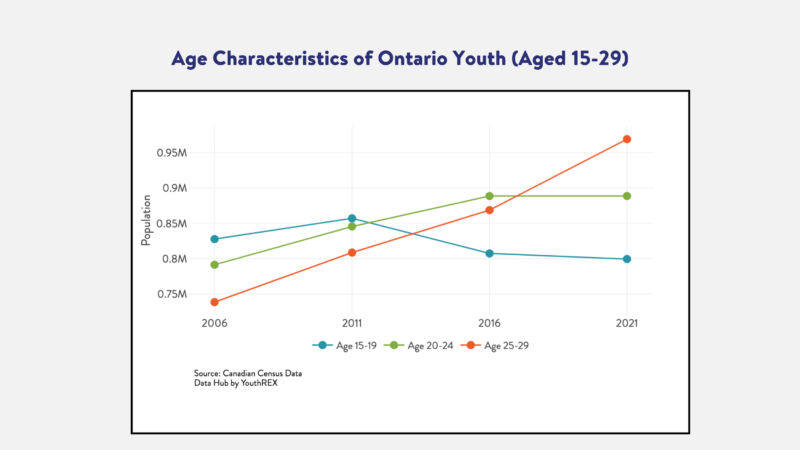 Age Characteristics of Ontario Youth (Aged 15-29)

Population

0.95M
0.9M
0.85M
0.8M
0.75M

2006
2011
2016
2021

Age 15-19
Age 20-24
Age 25-29

Source: Canadian Census Data
Data Hub by YouthREX